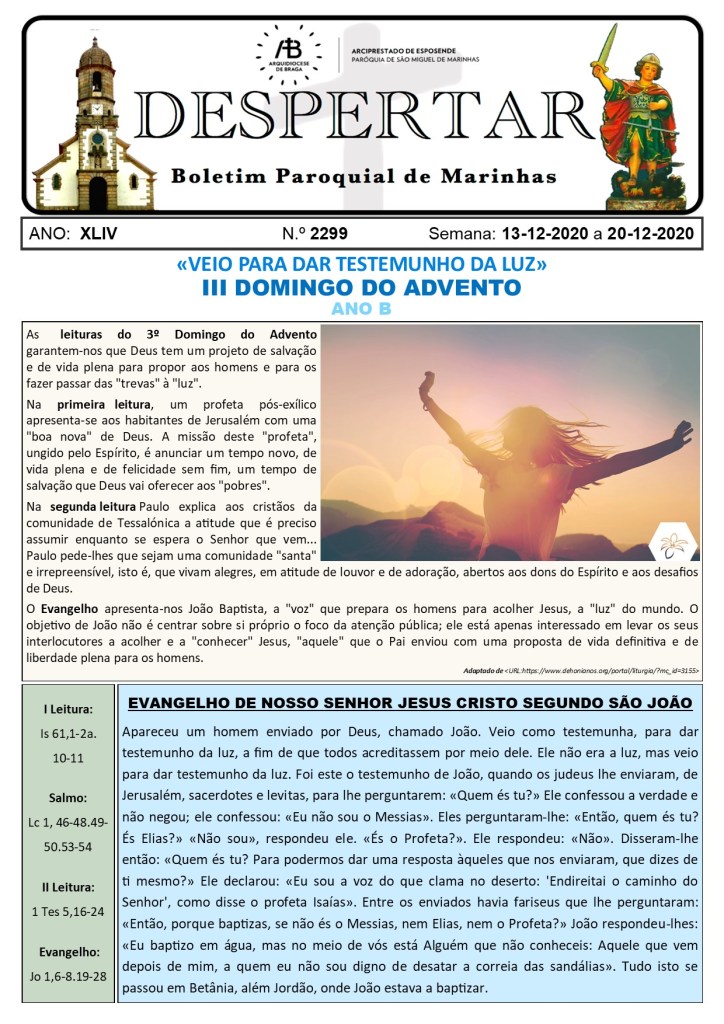 ARQUIDIOCESE DE BRAGA

ARCIPRESTADO DE ESPOSENDE
PARÓQUIA DE SÃO MIGUEL DE MARINHAS

DESPERTAR

Boletim Paroquial de Marinhas

ANO: XLIV N.º 2299 Semana: 13-12-2020 a 20-12-2020

«VEIO PARA DAR TESTEMUNHO DA LUZ»
III DOMINGO DO ADVENTO
ANO B

As leituras do 3º Domingo do Advento garantem-nos que Deus tem um projeto de salvação e de vida plena para propor aos homens e para os fazer passar das "trevas" à "luz".

Na primeira leitura, um profeta pós-exílico apresenta-se aos habitantes de Jerusalém com uma "boa nova" de Deus. A missão deste "profeta", ungido pelo Espírito, é anunciar um tempo novo, de vida plena e de felicidade sem fim, um tempo de salvação que Deus vai oferecer aos "pobres".

Na segunda leitura Paulo explica aos cristãos da comunidade de Tessalónica a atitude que é preciso assumir enquanto se espera o Senhor que vem... Paulo pede-lhes que sejam uma comunidade "santa" e irrepreensível, isto é, que vivam alegres, em atitude de louvor e de adoração, abertos aos dons do Espírito e aos desafios de Deus.

O Evangelho apresenta-nos João Baptista, a "voz" que prepara os homens para acolher Jesus, a "luz" do mundo. O objetivo de João não é centrar sobre si próprio o foco da atenção pública; ele está apenas interessado em levar os seus interlocutores a acolher e a "conhecer" Jesus, "aquele" que o Pai enviou com uma proposta de vida definitiva e de liberdade plena para os homens.

Adaptado de <URL:https://www.dehonianos.org/portal/liturgia/?mc_id=3155>

I Leitura:
Is 61,1-2a. 10-11

Salmo:
Lc 1, 46-48.49-50.53-54

II Leitura:
1 Tes 5,16-24

Evangelho:
Jo 1,6-8.19-28

EVANGELHO DE NOSSO SENHOR JESUS CRISTO SEGUNDO SÃO JOÃO

Apareceu um homem enviado por Deus, chamado João. Veio como testemunha, para dar testemunho da luz, a fim de que todos acreditassem por meio dele. Ele não era a luz, mas veio para dar testemunho da luz. Foi este o testemunho de João, quando os judeus lhe enviaram, de Jerusalém, sacerdotes e levitas, para lhe perguntarem: «Quem és tu?» Ele confessou a verdade e não negou; ele confessou: «Eu não sou o Messias». Eles perguntaram-lhe: «Então, quem és tu? És Elias?» «Não sou», respondeu ele. «És o Profeta?». Ele respondeu: «Não». Disseram-lhe então: «Quem és tu? Para podermos dar uma resposta àqueles que nos enviaram, que dizes de ti mesmo?» Ele declarou: «Eu sou a voz do que clama no deserto: 'Endireitai o caminho do Senhor', como disse o profeta Isaías». Entre os enviados havia fariseus que lhe perguntaram: «Então, porque baptizas, se não és o Messias, nem Elias, nem o Profeta?» João respondeu-lhes: «Eu baptizo em água, mas no meio de vós está Alguém que não conheceis: Aquele que vem depois de mim, a quem eu não sou digno de desatar a correia das sandálias». Tudo isto se passou em Betânia, além Jordão, onde João estava a baptizar.